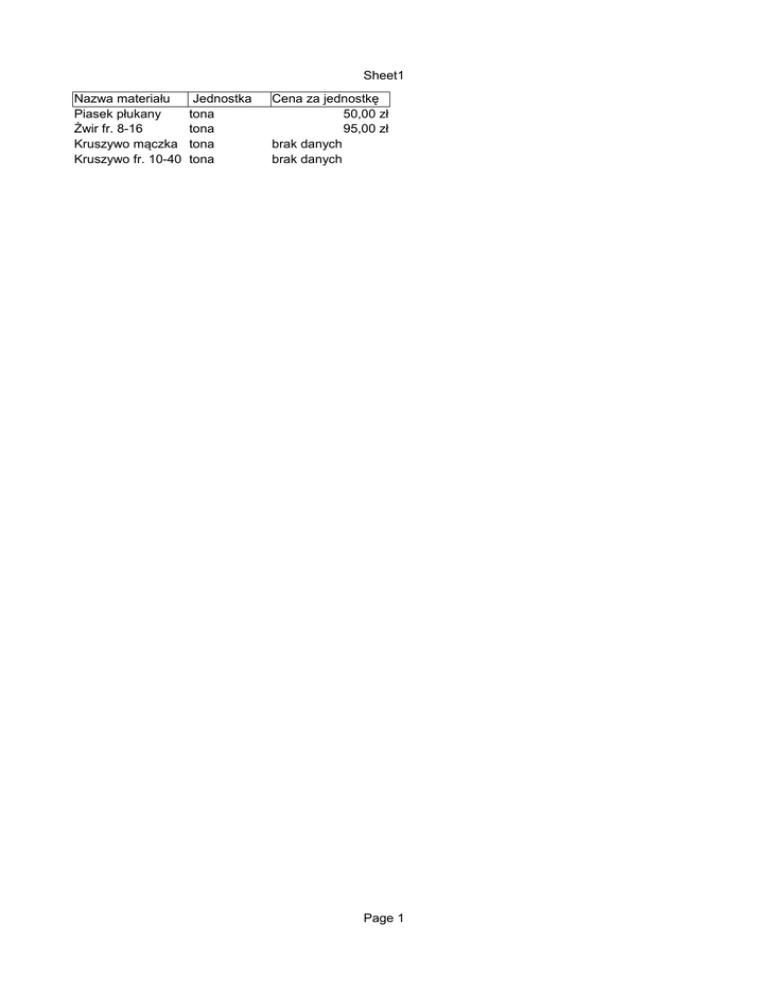 Sheet1

| Nazwa materiału | Jednostka | Cena za jednostkę |
|---|---|---|
| Piasek płukany | tona | 50,00 zł |
| Żwir fr. 8-16 | tona | 95,00 zł |
| Kruszywo mączka | tona | brak danych |
| Kruszywo fr. 10-40 | tona | brak danych |

Page 1